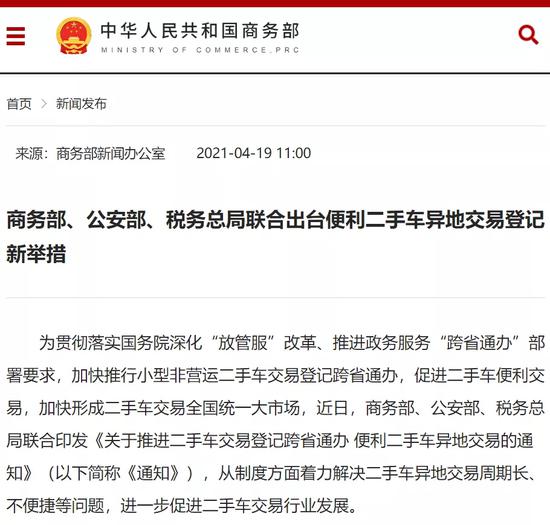 中华人民共和国商务部
MINISTRY OF COMMERCE.PRC

首页 > 新闻发布

来源：商务部新闻办公室　2021-04-19 11:00

商务部、公安部、税务总局联合出台便利二手车异地交易登记新举措

为贯彻落实国务院深化“放管服”改革、推进政务服务“跨省通办”部署要求，加快推行小型非营运二手车交易登记跨省通办，促进二手车便利交易，加快形成二手车交易全国统一大市场，近日，商务部、公安部、税务总局联合印发《关于推进二手车交易登记跨省通办 便利二手车异地交易的通知》（以下简称《通知》），从制度方面着力解决二手车异地交易周期长、不便捷等问题，进一步促进二手车交易行业发展。